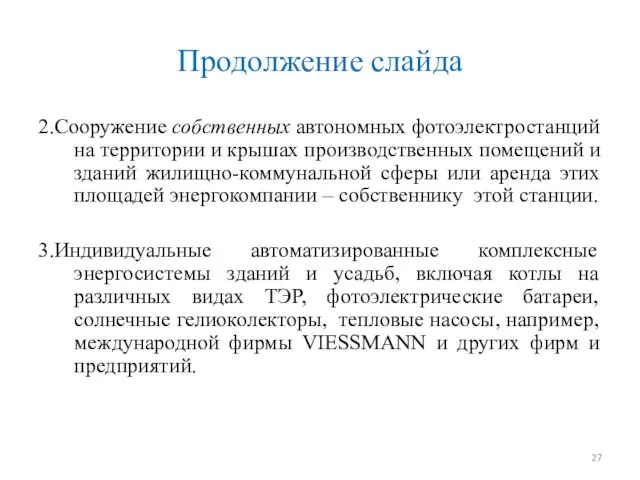 Продолжение слайда

2.Сооружение собственных автономных фотоэлектростанций на территории и крышах производственных помещений и зданий жилищно-коммунальной сферы или аренда этих площадей энергокомпании – собственнику этой станции.

3.Индивидуальные автоматизированные комплексные энергосистемы зданий и усадьб, включая котлы на различных видах ТЭР, фотоэлектрические батареи, солнечные гелиоколекторы, тепловые насосы, например, международной фирмы VIESSMANN и других фирм и предприятий.

27